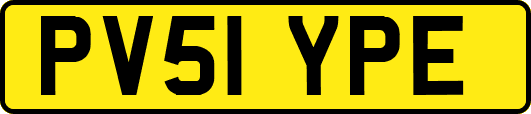 PV51 YPE